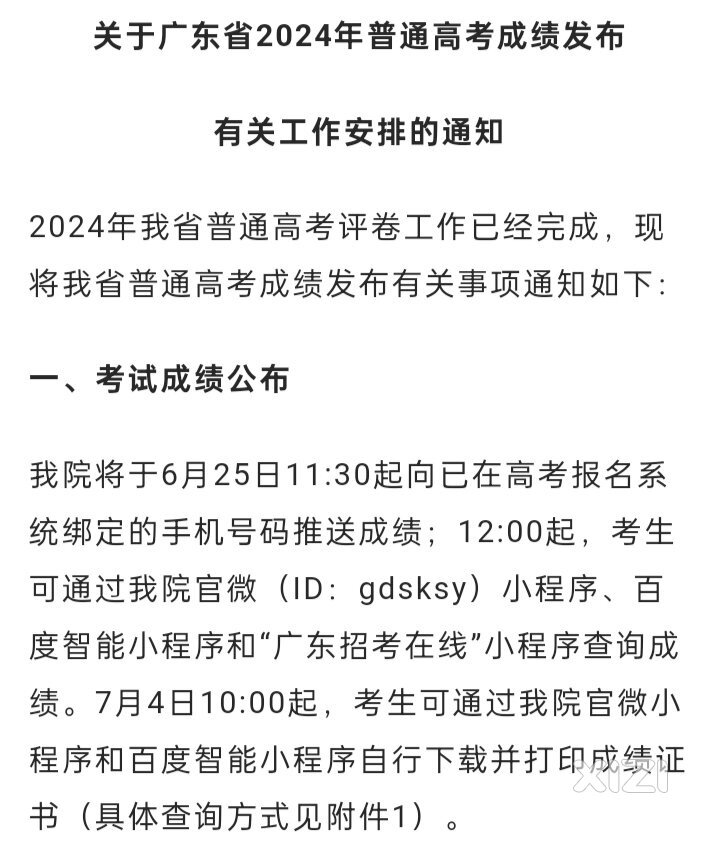 关于广东省2024年普通高考成绩发布

有关工作安排的通知

2024年我省普通高考评卷工作已经完成，现将我省普通高考成绩发布有关事项通知如下：

一、考试成绩公布

我院将于6月25日11:30起向已在高考报名系统绑定的手机号码推送成绩；12:00起，考生可通过我院官微（ID：gdsksy）小程序、百度智能小程序和“广东招考在线”小程序查询成绩。7月4日10:00起，考生可通过我院官微小程序和百度智能小程序自行下载并打印成绩证书（具体查询方式见附件1）。

xizi